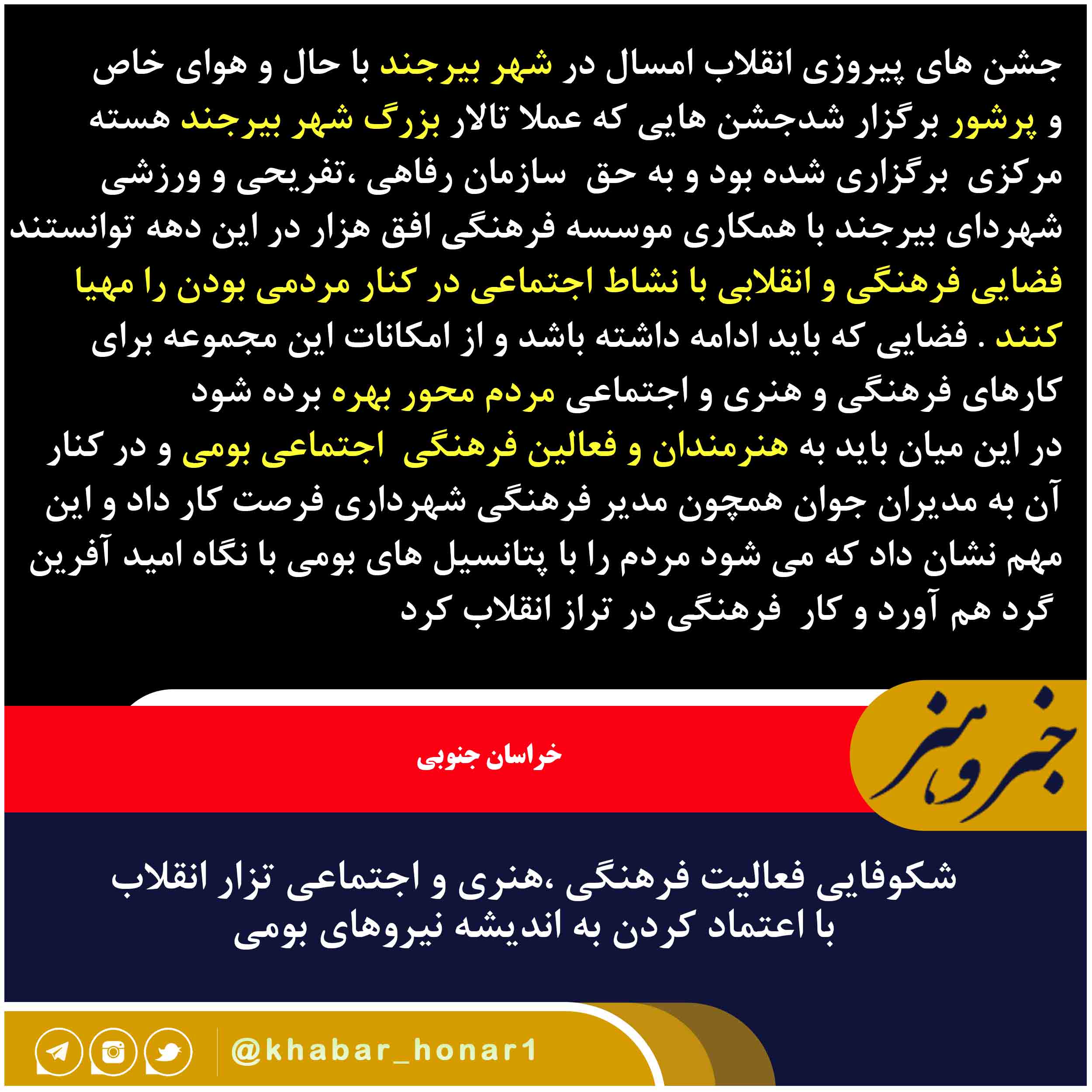 جشن های پیروزی انقلاب امسال در شهر بیرجند با حال و هوای خاص و پرشور برگزار شدجشن هایی که عملا تالار بزرگ شهر بیرجند هسته مرکزی برگزاری شده بود و به حق سازمان رفاهی ،تفریحی و ورزشی شهردای بیرجند با همکاری موسسه فرهنگی افق هزار در این دهه توانستند فضایی فرهنگی و انقلابی با نشاط اجتماعی در کنار مردمی بودن را مهیا کنند . فضایی که باید ادامه داشته باشد و از امکانات این مجموعه برای کارهای فرهنگی و هنری و اجتماعی مردم محور بهره برده شود
در این میان باید به هنرمندان و فعالین فرهنگی اجتماعی بومی و در کنار آن به مدیران جوان همچون مدیر فرهنگی شهرداری فرصت کار داد و این مهم نشان داد که می شود مردم را با پتانسیل های بومی با نگاه امید آفرین گرد هم آورد و کار فرهنگی در تراز انقلاب کرد

خبر و هنر

خراسان جنوبی

شکوفایی فعالیت فرهنگی ،هنری و اجتماعی تزار انقلاب با اعتماد کردن به اندیشه نیروهای بومی

@khabar_honar1